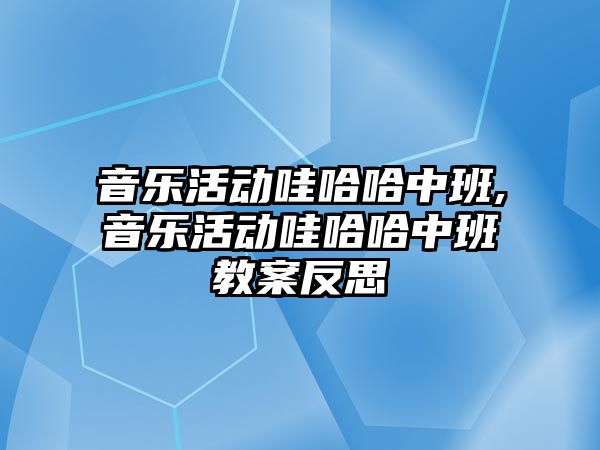 音乐活动哇哈哈中班,音乐活动哇哈哈中班教案反思